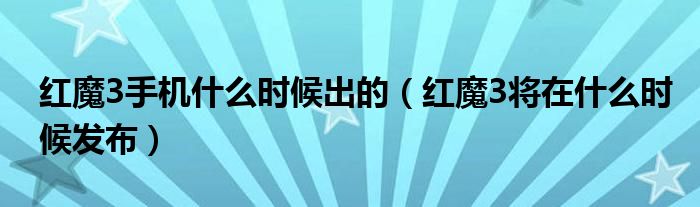 红魔3手机什么时候出的（红魔3将在什么时候发布）